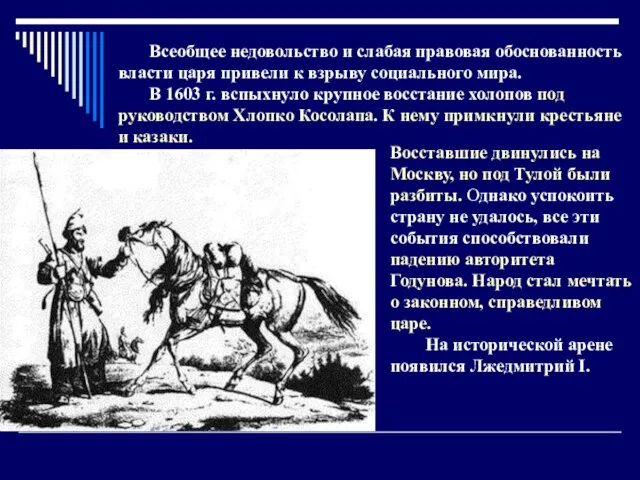 Всеобщее недовольство и слабая правовая обоснованность власти царя привели к взрыву социального мира.

В 1603 г. вспыхнуло крупное восстание холопов под руководством Хлопко Косолапа. К нему примкнули крестьяне и казаки.

Восставшие двинулись на Москву, но под Тулой были разбиты. Однако успокоить страну не удалось, все эти события способствовали падению авторитета Годунова. Народ стал мечтать о законном, справедливом царе.

На исторической арене появился Лжедмитрий I.